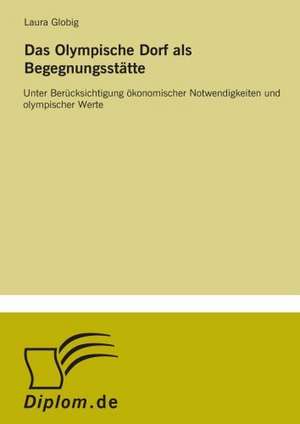 Laura Globig

Das Olympische Dorf als Begegnungsstätte

Unter Berücksichtigung ökonomischer Notwendigkeiten und olympischer Werte

Diplom.de